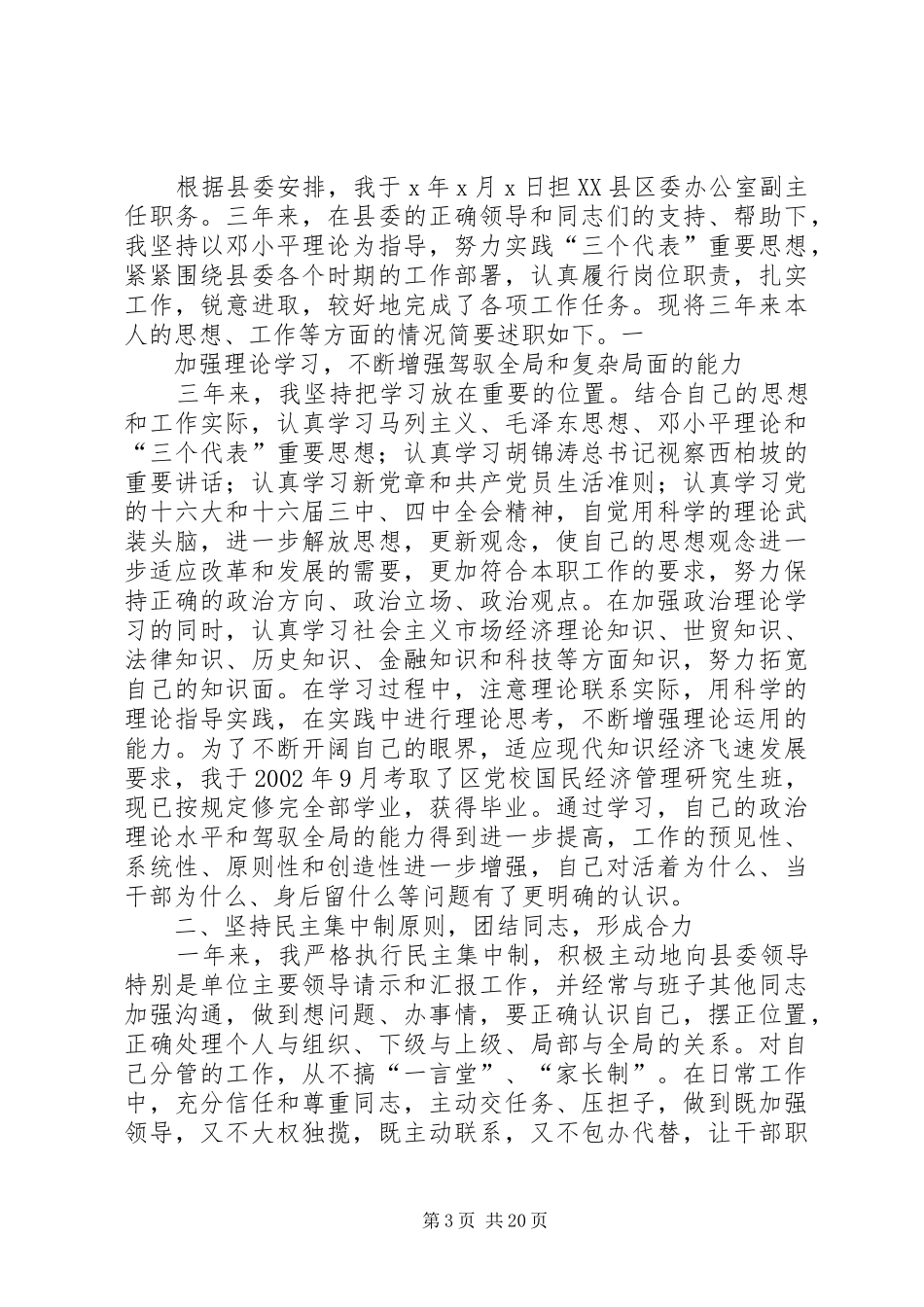 根据县委安排，我于 x 年 x 月 x 日担 XX 县区委办公室副主任职务。三年来，在县委的正确领导和同志们的支持、帮助下，我坚持以邓小平理论为指导，努力实践“三个代表”重要思想，紧紧围绕县委各个时期的工作部署，认真履行岗位职责，扎实工作，锐意进取，较好地完成了各项工作任务。现将三年来本人的思想、工作等方面的情况简要述职如下。一

加强理论学习，不断增强驾驭全局和复杂局面的能力

三年来，我坚持把学习放在重要的位置。结合自己的思想和工作实际，认真学习马列主义、毛泽东思想、邓小平理论和“三个代表”重要思想；认真学习胡锦涛总书记视察西柏坡的重要讲话；认真学习新党章和共产党员生活准则；认真学习党的十六大和十六届三中、四中全会精神，自觉用科学的理论武装头脑，进一步解放思想，更新观念，使自己的思想观念进一步适应改革和发展的需要，更加符合本职工作的要求，努力保持正确的政治方向、政治立场、政治观点。在加强政治理论学习的同时，认真学习社会主义市场经济理论知识、世贸知识、法律知识、历史知识、金融知识和科技等方面知识，努力拓宽自己的知识面。在学习过程中，注意理论联系实际，用科学的理论指导实践，在实践中进行理论思考，不断增强理论运用的能力。为了不断开阔自己的眼界，适应现代知识经济飞速发展要求，我于 2002 年 9 月考取了区党校国民经济管理研究生班，现已按规定修完全部学业，获得毕业。通过学习，自己的政治理论水平和驾驭全局的能力得到进一步提高，工作的预见性、系统性、原则性和创造性进一步增强，自己对活着为什么、当干部为什么、身后留什么等问题有了更明确的认识。

二、坚持民主集中制原则，团结同志，形成合力

一年来，我严格执行民主集中制，积极主动地向县委领导特别是单位主要领导请示和汇报工作，并经常与班子其他同志加强沟通，做到想问题、办事情，要正确认识自己，摆正位置，正确处理个人与组织、下级与上级、局部与全局的关系。对自己分管的工作，从不搞“一言堂”、“家长制”。在日常工作中，充分信任和尊重同志，主动交任务、压担子，做到既加强领导，又不大权独揽，既主动联系，又不包办代替，让干部职

第 3 页 共 20 页